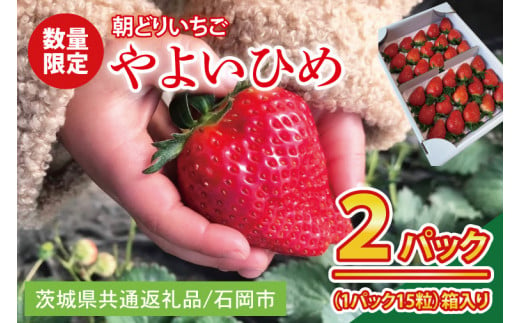 数量限定

朝どりいちご

やよいひめ

2パック

(1パック15粒)箱入り

茨城県共通返礼品/石岡市